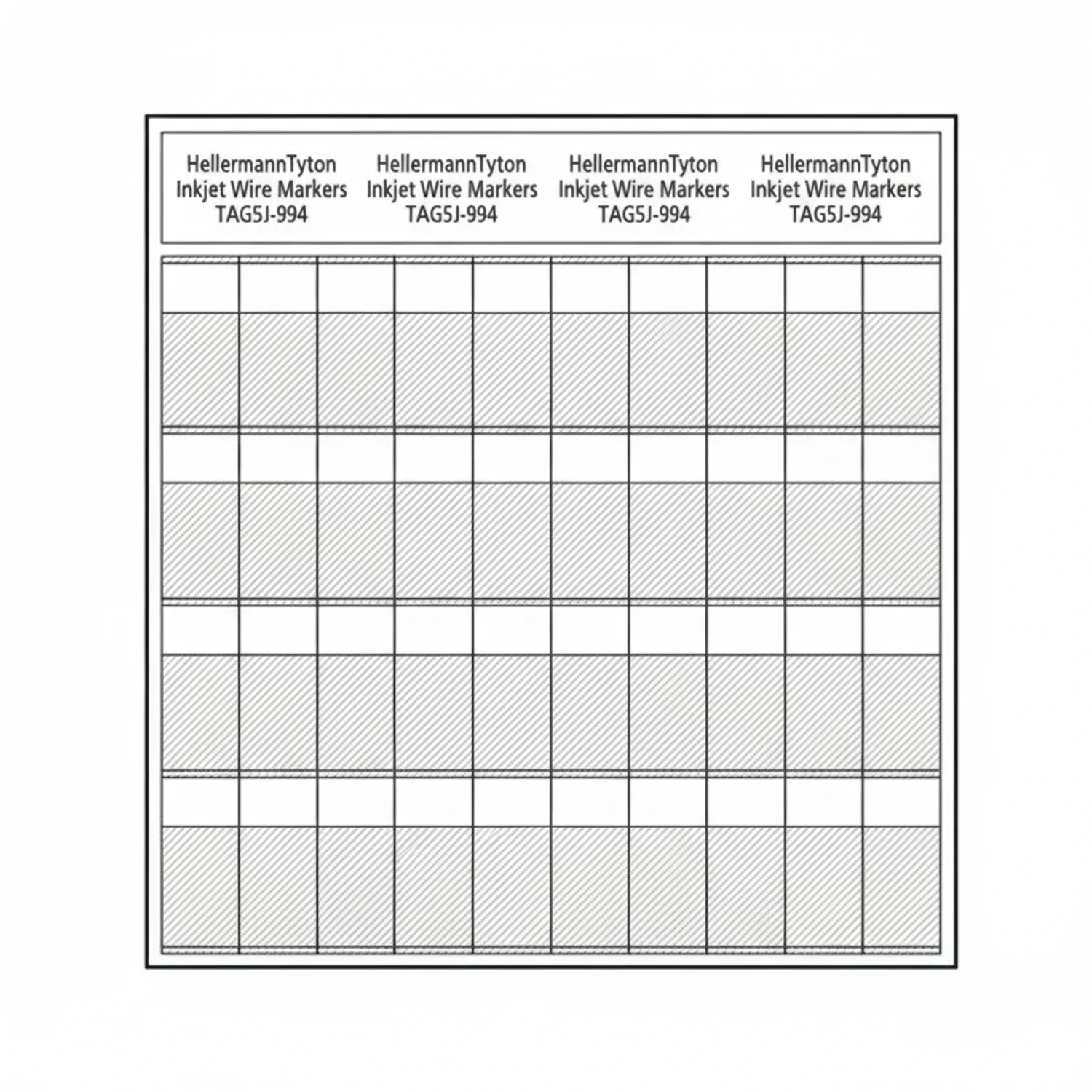 HellermannTyton
Inkjet Wire Markers
TAG5J-994

HellermannTyton
Inkjet Wire Markers
TAG5J-994

HellermannTyton
Inkjet Wire Markers
TAG5J-994

HellermannTyton
Inkjet Wire Markers
TAG5J-994